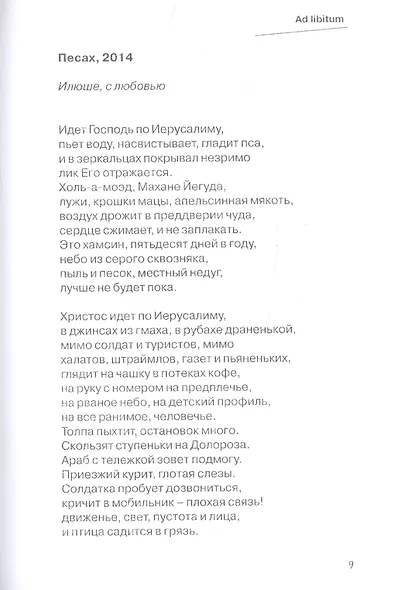 Ad libitum

Песах, 2014

Илюше, с любовью

Идет Господь по Иерусалиму,
пьет воду, насвистывает, гладит пса,
и в зеркальцах покрывал незримо
лик Его отражается.
Холь-а-моэд, Махане Йегуда,
лужи, крошки мацы, апельсинная мякоть,
воздух дрожит в преддверии чуда,
сердце сжимает, и не заплакать.
Это хамсин, пятьдесят дней в году,
небо из серого сквозняка,
пыль и песок, местный недуг,
лучше не будет пока.

Христос идет по Иерусалиму,
в джинсах из гмаха, в рубахе драненькой,
мимо солдат и туристов, мимо
халатов, штраймлов, газет и пьяненьких,
глядит на чашку в потеках кофе,
на руку с номером на предплечье,
на рваное небо, на детский профиль,
на все ранимое, человечье.
Толпа пыхтит, остановок много.
Скользят ступеньки на Долороза.
Араб с тележкой зовет подмогу.
Приезжий курит, глотая слезы.
Солдатка пробует дозвониться,
кричит в мобильник – плохая связь!
движенье, свет, пустота и лица,
и птица садится в грязь.

9